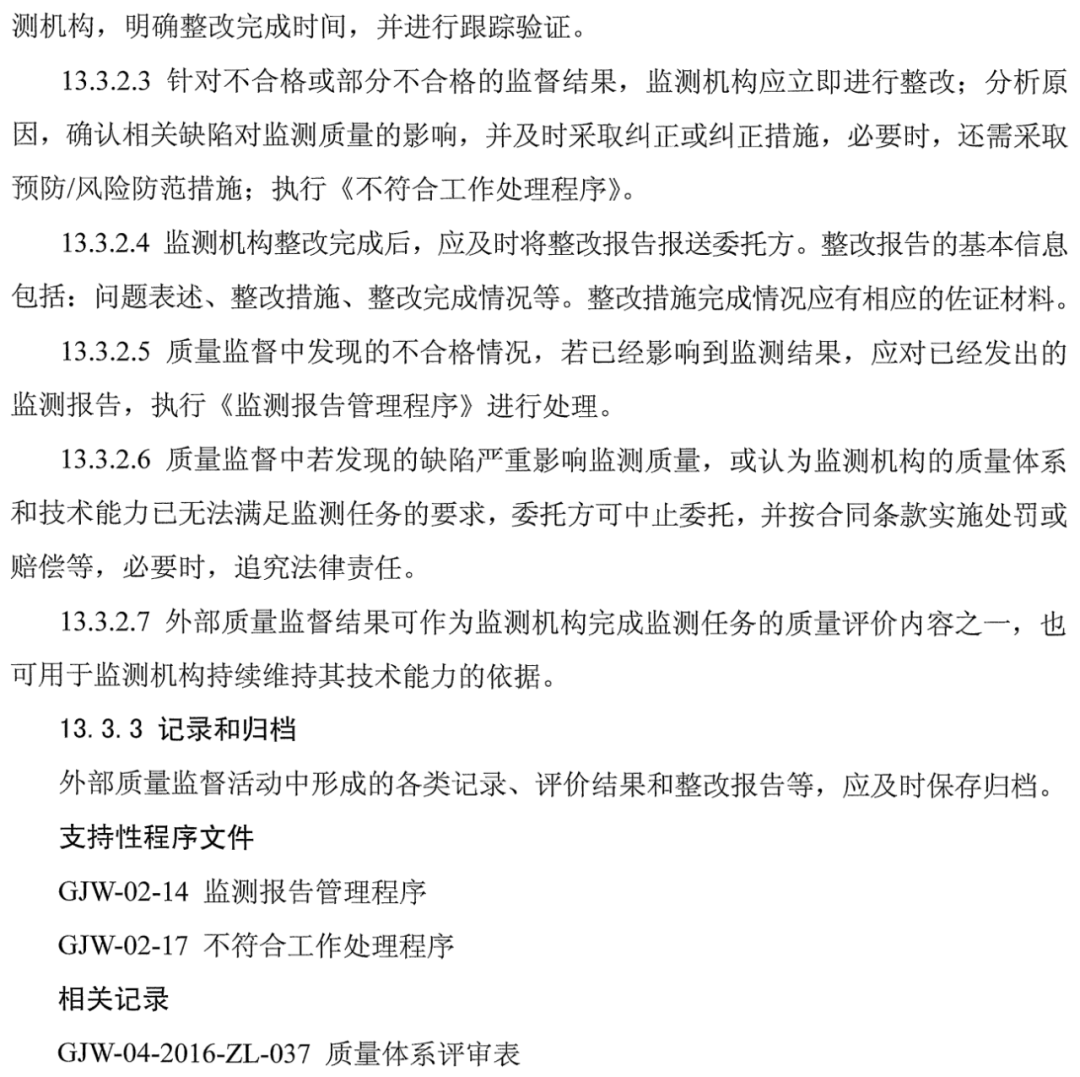 测机构，明确整改完成时间，并进行跟踪验证。

13.3.2.3 针对不合格或部分不合格的监督结果，监测机构应立即进行整改；分析原因，确认相关缺陷对监测质量的影响，并及时采取纠正或纠正措施，必要时，还需采取预防/风险防范措施；执行《不符合工作处理程序》。

13.3.2.4 监测机构整改完成后，应及时将整改报告报送委托方。整改报告的基本信息包括：问题表述、整改措施、整改完成情况等。整改措施完成情况应有相应的佐证材料。

13.3.2.5 质量监督中发现的不合格情况，若已经影响到监测结果，应对已经发出的监测报告，执行《监测报告管理程序》进行处理。

13.3.2.6 质量监督中若发现的缺陷严重影响监测质量，或认为监测机构的质量体系和技术能力已无法满足监测任务的要求，委托方可中止委托，并按合同条款实施处罚或赔偿等，必要时，追究法律责任。

13.3.2.7 外部质量监督结果可作为监测机构完成监测任务的质量评价内容之一，也可用于监测机构持续维持其技术能力的依据。

13.3.3 记录和归档

外部质量监督活动中形成的各类记录、评价结果和整改报告等，应及时保存归档。

支持性程序文件

GJW-02-14 监测报告管理程序

GJW-02-17 不符合工作处理程序

相关记录

GJW-04-2016-ZL-037 质量体系评审表